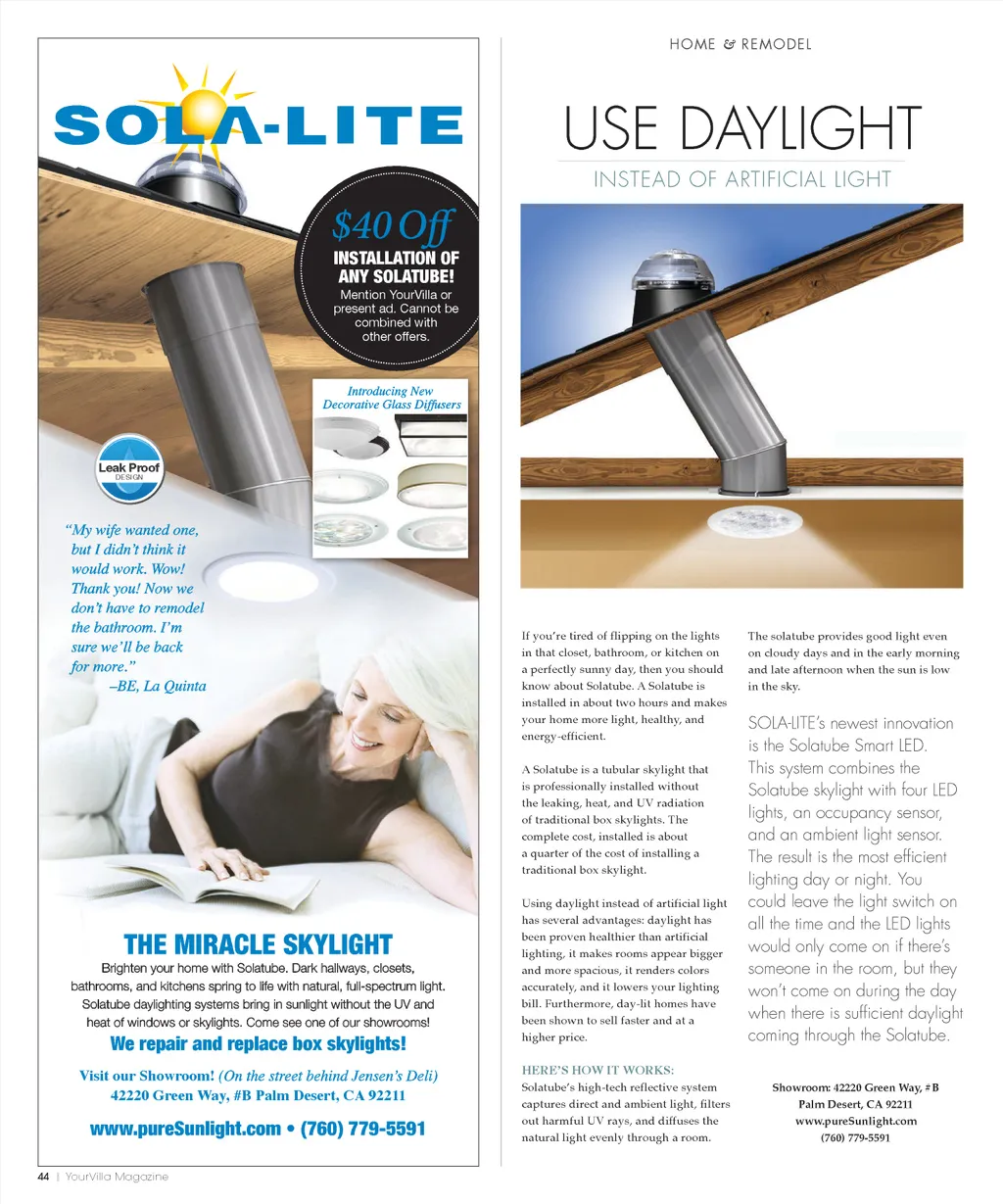 SOLA-LITE

$40 Off
INSTALLATION OF ANY SOLATUBE!
Mention YourVilla or present ad. Cannot be combined with other offers.

Introducing New Decorative Glass Diffusers

Leak Proof DESIGN

"My wife wanted one, but I didn't think it would work. Wow! Thank you! Now we don't have to remodel the bathroom. I'm sure we'll be back for more."
–BE, La Quinta

THE MIRACLE SKYLIGHT
Brighten your home with Solatube. Dark hallways, closets, bathrooms, and kitchens spring to life with natural, full-spectrum light. Solatube daylighting systems bring in sunlight without the UV and heat of windows or skylights. Come see one of our showrooms!
We repair and replace box skylights!

Visit our Showroom! (On the street behind Jensen's Deli)
42220 Green Way, #B Palm Desert, CA 92211

www.pureSunlight.com • (760) 779-5591

44 | YourVilla Magazine

HOME & REMODEL

USE DAYLIGHT
INSTEAD OF ARTIFICIAL LIGHT

If you're tired of flipping on the lights in that closet, bathroom, or kitchen on a perfectly sunny day, then you should know about Solatube. A Solatube is installed in about two hours and makes your home more light, healthy, and energy-efficient.

A Solatube is a tubular skylight that is professionally installed without the leaking, heat, and UV radiation of traditional box skylights. The complete cost, installed is about a quarter of the cost of installing a traditional box skylight.

Using daylight instead of artificial light has several advantages: daylight has been proven healthier than artificial lighting, it makes rooms appear bigger and more spacious, it renders colors accurately, and it lowers your lighting bill. Furthermore, day-lit homes have been shown to sell faster and at a higher price.

HERE'S HOW IT WORKS:
Solatube's high-tech reflective system captures direct and ambient light, filters out harmful UV rays, and diffuses the natural light evenly through a room.

The solatube provides good light even on cloudy days and in the early morning and late afternoon when the sun is low in the sky.

SOLA-LITE's newest innovation is the Solatube Smart LED. This system combines the Solatube skylight with four LED lights, an occupancy sensor, and an ambient light sensor. The result is the most efficient lighting day or night. You could leave the light switch on all the time and the LED lights would only come on if there's someone in the room, but they won't come on during the day when there is sufficient daylight coming through the Solatube.

Showroom: 42220 Green Way, #B
Palm Desert, CA 92211
www.pureSunlight.com
(760) 779-5591